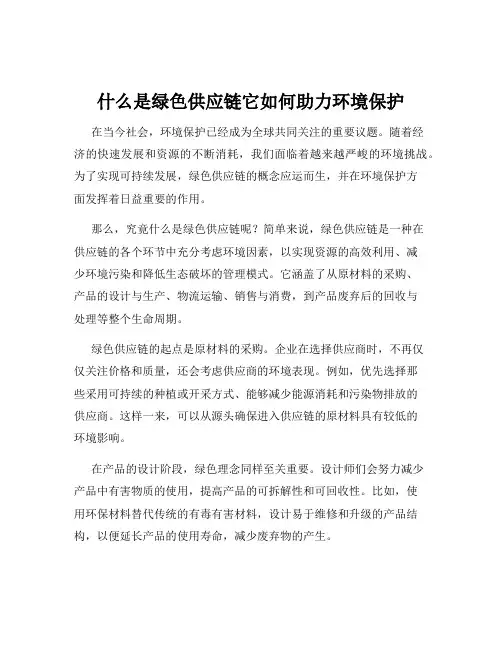 什么是绿色供应链它如何助力环境保护

在当今社会，环境保护已经成为全球共同关注的重要议题。随着经济的快速发展和资源的不断消耗，我们面临着越来越严峻的环境挑战。为了实现可持续发展，绿色供应链的概念应运而生，并在环境保护方面发挥着日益重要的作用。

那么，究竟什么是绿色供应链呢？简单来说，绿色供应链是一种在供应链的各个环节中充分考虑环境因素，以实现资源的高效利用、减少环境污染和降低生态破坏的管理模式。它涵盖了从原材料的采购、产品的设计与生产、物流运输、销售与消费，到产品废弃后的回收与处理等整个生命周期。

绿色供应链的起点是原材料的采购。企业在选择供应商时，不再仅仅关注价格和质量，还会考虑供应商的环境表现。例如，优先选择那些采用可持续的种植或开采方式、能够减少能源消耗和污染物排放的供应商。这样一来，可以从源头确保进入供应链的原材料具有较低的环境影响。

在产品的设计阶段，绿色理念同样至关重要。设计师们会努力减少产品中有害物质的使用，提高产品的可拆解性和可回收性。比如，使用环保材料替代传统的有毒有害材料，设计易于维修和升级的产品结构，以便延长产品的使用寿命，减少废弃物的产生。